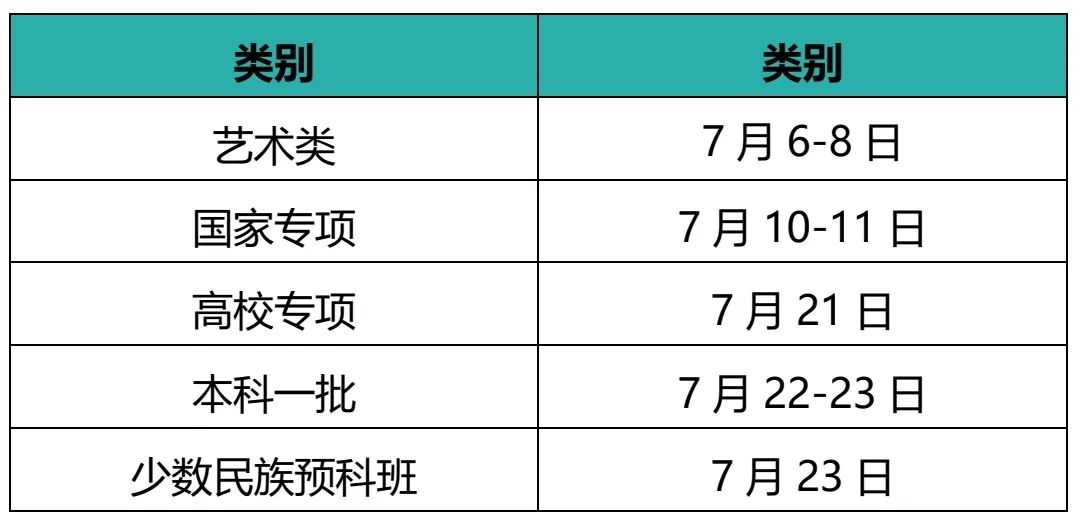 | 类别 | 类别 |
|---|---|
| 艺术类 | 7 月 6-8 日 |
| 国家专项 | 7 月 10-11 日 |
| 高校专项 | 7 月 21 日 |
| 本科一批 | 7 月 22-23 日 |
| 少数民族预科班 | 7 月 23 日 |